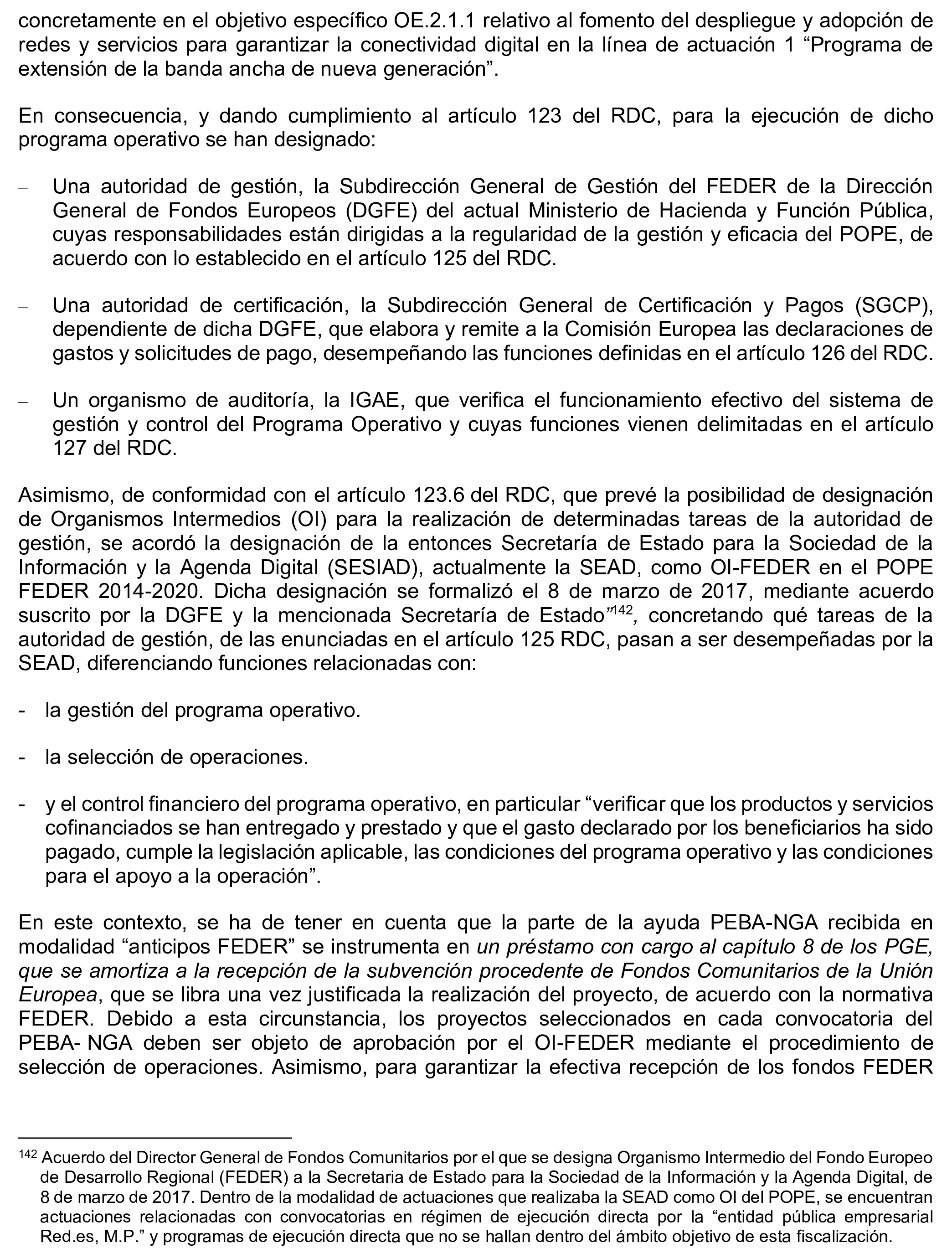 concretamente en el objetivo específico OE.2.1.1 relativo al fomento del despliegue y adopción de redes y servicios para garantizar la conectividad digital en la línea de actuación 1 “Programa de extensión de la banda ancha de nueva generación”.

En consecuencia, y dando cumplimiento al artículo 123 del RDC, para la ejecución de dicho programa operativo se han designado:

– Una autoridad de gestión, la Subdirección General de Gestión del FEDER de la Dirección General de Fondos Europeos (DGFE) del actual Ministerio de Hacienda y Función Pública, cuyas responsabilidades están dirigidas a la regularidad de la gestión y eficacia del POPE, de acuerdo con lo establecido en el artículo 125 del RDC.

– Una autoridad de certificación, la Subdirección General de Certificación y Pagos (SGCP), dependiente de dicha DGFE, que elabora y remite a la Comisión Europea las declaraciones de gastos y solicitudes de pago, desempeñando las funciones definidas en el artículo 126 del RDC.

– Un organismo de auditoría, la IGAE, que verifica el funcionamiento efectivo del sistema de gestión y control del Programa Operativo y cuyas funciones vienen delimitadas en el artículo 127 del RDC.

Asimismo, de conformidad con el artículo 123.6 del RDC, que prevé la posibilidad de designación de Organismos Intermedios (OI) para la realización de determinadas tareas de la autoridad de gestión, se acordó la designación de la entonces Secretaría de Estado para la Sociedad de la Información y la Agenda Digital (SESIAD), actualmente la SEAD, como OI-FEDER en el POPE FEDER 2014-2020. Dicha designación se formalizó el 8 de marzo de 2017, mediante acuerdo suscrito por la DGFE y la mencionada Secretaría de Estado”$^{142}$, concretando qué tareas de la autoridad de gestión, de las enunciadas en el artículo 125 RDC, pasan a ser desempeñadas por la SEAD, diferenciando funciones relacionadas con:

- la gestión del programa operativo.

- la selección de operaciones.

- y el control financiero del programa operativo, en particular “verificar que los productos y servicios cofinanciados se han entregado y prestado y que el gasto declarado por los beneficiarios ha sido pagado, cumple la legislación aplicable, las condiciones del programa operativo y las condiciones para el apoyo a la operación”.

En este contexto, se ha de tener en cuenta que la parte de la ayuda PEBA-NGA recibida en modalidad “anticipos FEDER” se instrumenta en un préstamo con cargo al capítulo 8 de los PGE, que se amortiza a la recepción de la subvención procedente de Fondos Comunitarios de la Unión Europea, que se libra una vez justificada la realización del proyecto, de acuerdo con la normativa FEDER. Debido a esta circunstancia, los proyectos seleccionados en cada convocatoria del PEBA- NGA deben ser objeto de aprobación por el OI-FEDER mediante el procedimiento de selección de operaciones. Asimismo, para garantizar la efectiva recepción de los fondos FEDER

$^{142}$ Acuerdo del Director General de Fondos Comunitarios por el que se designa Organismo Intermedio del Fondo Europeo de Desarrollo Regional (FEDER) a la Secretaria de Estado para la Sociedad de la Información y la Agenda Digital, de 8 de marzo de 2017. Dentro de la modalidad de actuaciones que realizaba la SEAD como OI del POPE, se encuentran actuaciones relacionadas con convocatorias en régimen de ejecución directa por la “entidad pública empresarial Red.es, M.P.” y programas de ejecución directa que no se hallan dentro del ámbito objetivo de esta fiscalización.